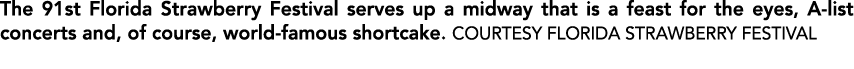 The 91st Florida Strawberry Festival serves up a midway that is a feast for the eyes, A-list concerts and, of course, world-famous shortcake. COURTESY FLORIDA STRAWBERRY FESTIVAL